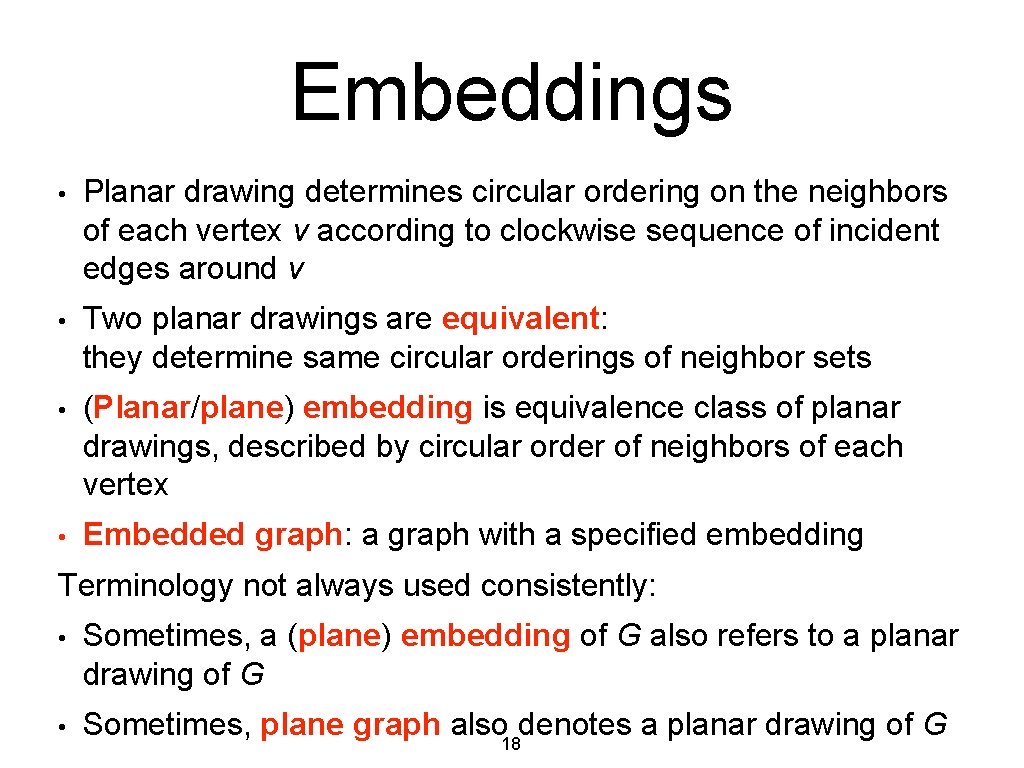 Embeddings

• Planar drawing determines circular ordering on the neighbors of each vertex v according to clockwise sequence of incident edges around v

• Two planar drawings are equivalent: they determine same circular orderings of neighbor sets

• (Planar/plane) embedding is equivalence class of planar drawings, described by circular order of neighbors of each vertex

• Embedded graph: a graph with a specified embedding

Terminology not always used consistently:

• Sometimes, a (plane) embedding of G also refers to a planar drawing of G

• Sometimes, plane graph also denotes a planar drawing of G

18